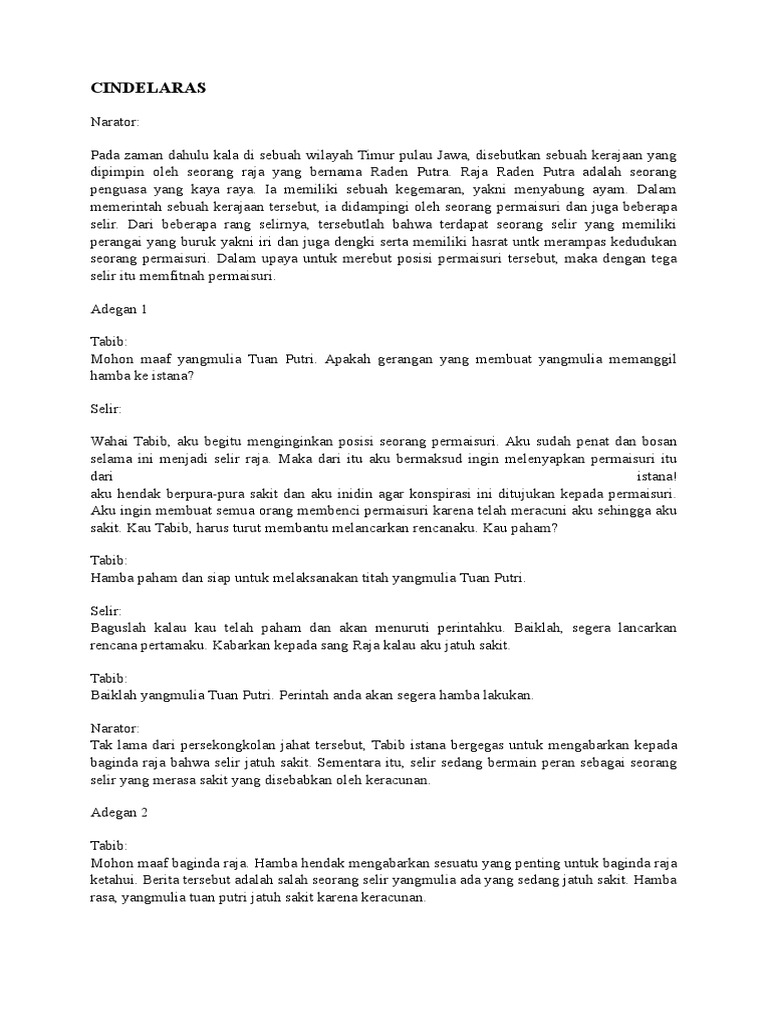 CINDELARAS

Narator:

Pada zaman dahulu kala di sebuah wilayah Timur pulau Jawa, disebutkan sebuah kerajaan yang dipimpin oleh seorang raja yang bernama Raden Putra. Raja Raden Putra adalah seorang penguasa yang kaya raya. Ia memiliki sebuah kegemaran, yakni menyabung ayam. Dalam memerintah sebuah kerajaan tersebut, ia didampingi oleh seorang permaisuri dan juga beberapa selir. Dari beberapa rang selirnya, tersebutlah bahwa terdapat seorang selir yang memiliki perangai yang buruk yakni iri dan juga dengki serta memiliki hasrat untk merampas kedudukan seorang permaisuri. Dalam upaya untuk merebut posisi permaisuri tersebut, maka dengan tega selir itu memfitnah permaisuri.

Adegan 1

Tabib:
Mohon maaf yangmulia Tuan Putri. Apakah gerangan yang membuat yangmulia memanggil hamba ke istana?

Selir:

Wahai Tabib, aku begitu menginginkan posisi seorang permaisuri. Aku sudah penat dan bosan selama ini menjadi selir raja. Maka dari itu aku bermaksud ingin melenyapkan permaisuri itu dari istana! aku hendak berpura-pura sakit dan aku inidin agar konspirasi ini ditujukan kepada permaisuri. Aku ingin membuat semua orang membenci permaisuri karena telah meracuni aku sehingga aku sakit. Kau Tabib, harus turut membantu melancarkan rencanaku. Kau paham?

Tabib:
Hamba paham dan siap untuk melaksanakan titah yangmulia Tuan Putri.

Selir:
Baguslah kalau kau telah paham dan akan menuruti perintahku. Baiklah, segera lancarkan rencana pertamaku. Kabarkan kepada sang Raja kalau aku jatuh sakit.

Tabib:
Baiklah yangmulia Tuan Putri. Perintah anda akan segera hamba lakukan.

Narator:
Tak lama dari persekongkolan jahat tersebut, Tabib istana bergegas untuk mengabarkan kepada baginda raja bahwa selir jatuh sakit. Sementara itu, selir sedang bermain peran sebagai seorang selir yang merasa sakit yang disebabkan oleh keracunan.

Adegan 2

Tabib:
Mohon maaf baginda raja. Hamba hendak mengabarkan sesuatu yang penting untuk baginda raja ketahui. Berita tersebut adalah salah seorang selir yangmulia ada yang sedang jatuh sakit. Hamba rasa, yangmulia tuan putri jatuh sakit karena keracunan.